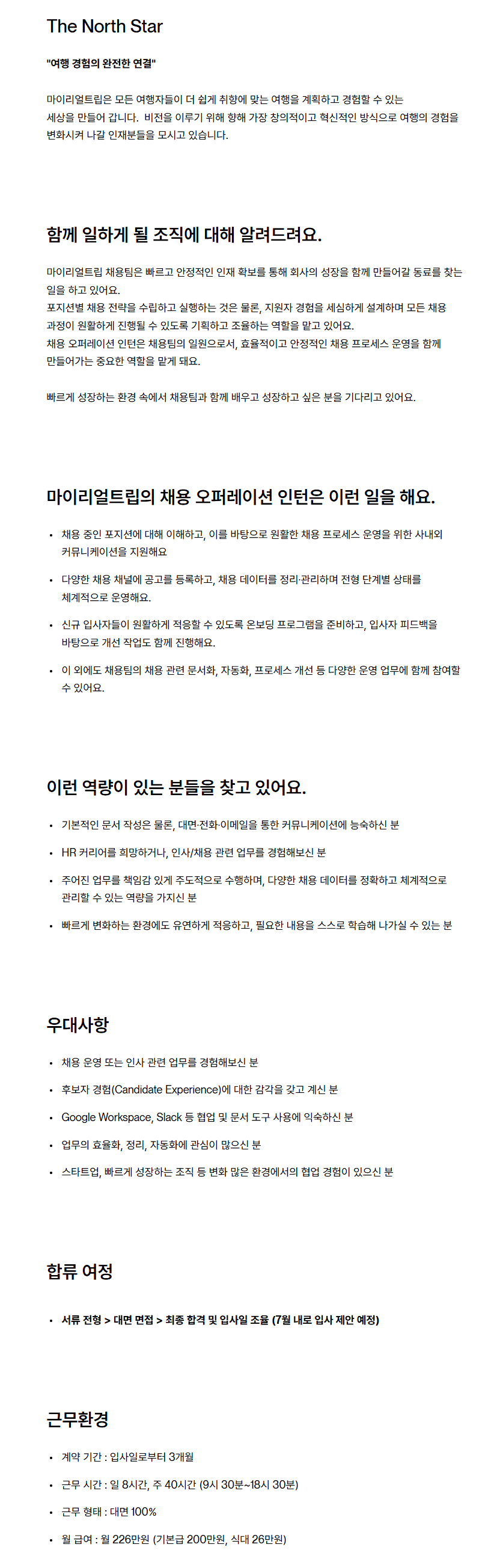 The North Star

"여행 경험의 완전한 연결"

마이리얼트립은 모든 여행자들이 더 쉽게 취향에 맞는 여행을 계획하고 경험할 수 있는 세상을 만들어 갑니다. 비전을 이루기 위해 향해 가장 창의적이고 혁신적인 방식으로 여행의 경험을 변화시켜 나갈 인재분들을 모시고 있습니다.

함께 일하게 될 조직에 대해 알려드려요.

마이리얼트립 채용팀은 빠르고 안정적인 인재 확보를 통해 회사의 성장을 함께 만들어갈 동료를 찾는 일을 하고 있어요.
포지션별 채용 전략을 수립하고 실행하는 것은 물론, 지원자 경험을 세심하게 설계하며 모든 채용 과정이 원활하게 진행될 수 있도록 기획하고 조율하는 역할을 맡고 있어요.
채용 오퍼레이션 인턴은 채용팀의 일원으로서, 효율적이고 안정적인 채용 프로세스 운영을 함께 만들어가는 중요한 역할을 맡게 돼요.

빠르게 성장하는 환경 속에서 채용팀과 함께 배우고 성장하고 싶은 분을 기다리고 있어요.

마이리얼트립의 채용 오퍼레이션 인턴은 이런 일을 해요.

• 채용 중인 포지션에 대해 이해하고, 이를 바탕으로 원활한 채용 프로세스 운영을 위한 사내외 커뮤니케이션을 지원해요
• 다양한 채용 채널에 공고를 등록하고, 채용 데이터를 정리·관리하며 전형 단계별 상태를 체계적으로 운영해요.
• 신규 입사자들이 원활하게 적응할 수 있도록 온보딩 프로그램을 준비하고, 입사자 피드백을 바탕으로 개선 작업도 함께 진행해요.
• 이 외에도 채용팀의 채용 관련 문서화, 자동화, 프로세스 개선 등 다양한 운영 업무에 함께 참여할 수 있어요.

이런 역량이 있는 분들을 찾고 있어요.

• 기본적인 문서 작성은 물론, 대면·전화·이메일을 통한 커뮤니케이션에 능숙하신 분
• HR 커리어를 희망하거나, 인사/채용 관련 업무를 경험해보신 분
• 주어진 업무를 책임감 있게 주도적으로 수행하며, 다양한 채용 데이터를 정확하고 체계적으로 관리할 수 있는 역량을 가지신 분
• 빠르게 변화하는 환경에도 유연하게 적응하고, 필요한 내용을 스스로 학습해 나가실 수 있는 분

우대사항

• 채용 운영 또는 인사 관련 업무를 경험해보신 분
• 후보자 경험(Candidate Experience)에 대한 감각을 갖고 계신 분
• Google Workspace, Slack 등 협업 및 문서 도구 사용에 익숙하신 분
• 업무의 효율화, 정리, 자동화에 관심이 많으신 분
• 스타트업, 빠르게 성장하는 조직 등 변화 많은 환경에서의 협업 경험이 있으신 분

합류 여정

• 서류 전형 > 대면 면접 > 최종 합격 및 입사일 조율 (7월 내로 입사 제안 예정)

근무환경

• 계약 기간 : 입사일로부터 3개월
• 근무 시간 : 일 8시간, 주 40시간 (9시 30분~18시 30분)
• 근무 형태 : 대면 100%
• 월 급여 : 월 226만원 (기본급 200만원, 식대 26만원)